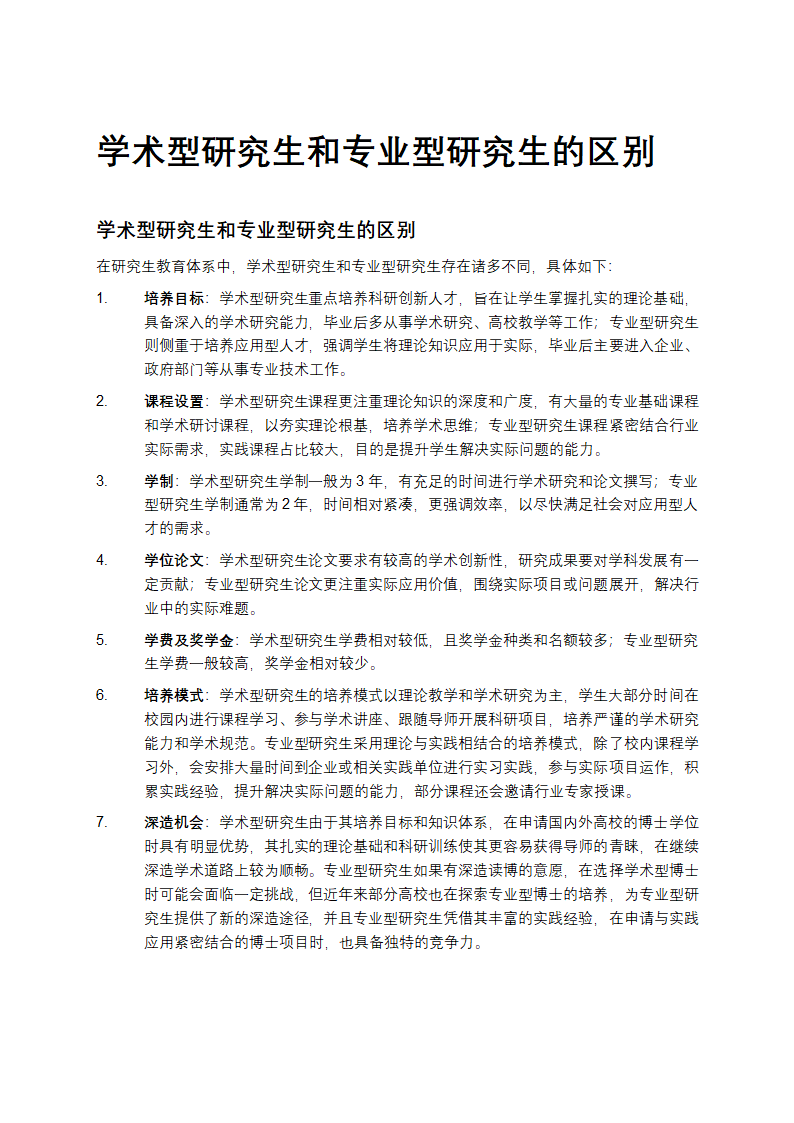 学术型研究生和专业型研究生的区别

学术型研究生和专业型研究生的区别

在研究生教育体系中，学术型研究生和专业型研究生存在诸多不同，具体如下：

1. 培养目标：学术型研究生重点培养科研创新人才，旨在让学生掌握扎实的理论基础，具备深入的学术研究能力，毕业后多从事学术研究、高校教学等工作；专业型研究生则侧重于培养应用型人才，强调学生将理论知识应用于实际，毕业后主要进入企业、政府部门等从事专业技术工作。

2. 课程设置：学术型研究生课程更注重理论知识的深度和广度，有大量的专业基础课程和学术研讨课程，以夯实理论根基，培养学术思维；专业型研究生课程紧密结合行业实际需求，实践课程占比较大，目的是提升学生解决实际问题的能力。

3. 学制：学术型研究生学制一般为 3 年，有充足的时间进行学术研究和论文撰写；专业型研究生学制通常为 2 年，时间相对紧凑，更强调效率，以尽快满足社会对应用型人才的需求。

4. 学位论文：学术型研究生论文要求有较高的学术创新性，研究成果要对学科发展有一定贡献；专业型研究生论文更注重实际应用价值，围绕实际项目或问题展开，解决行业中的实际难题。

5. 学费及奖学金：学术型研究生学费相对较低，且奖学金种类和名额较多；专业型研究生学费一般较高，奖学金相对较少。

6. 培养模式：学术型研究生的培养模式以理论教学和学术研究为主，学生大部分时间在校园内进行课程学习、参与学术讲座、跟随导师开展科研项目，培养严谨的学术研究能力和学术规范。专业型研究生采用理论与实践相结合的培养模式，除了校内课程学习外，会安排大量时间到企业或相关实践单位进行实习实践，参与实际项目运作，积累实践经验，提升解决实际问题的能力，部分课程还会邀请行业专家授课。

7. 深造机会：学术型研究生由于其培养目标和知识体系，在申请国内外高校的博士学位时具有明显优势，其扎实的理论基础和科研训练使其更容易获得导师的青睐，在继续深造学术道路上较为顺畅。专业型研究生如果有深造读博的意愿，在选择学术型博士时可能会面临一定挑战，但近年来部分高校也在探索专业型博士的培养，为专业型研究生提供了新的深造途径，并且专业型研究生凭借其丰富的实践经验，在申请与实践应用紧密结合的博士项目时，也具备独特的竞争力。